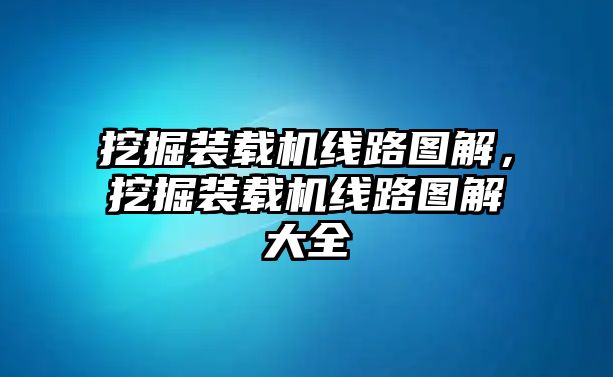 挖掘装载机线路图解，挖掘装载机线路图解大全